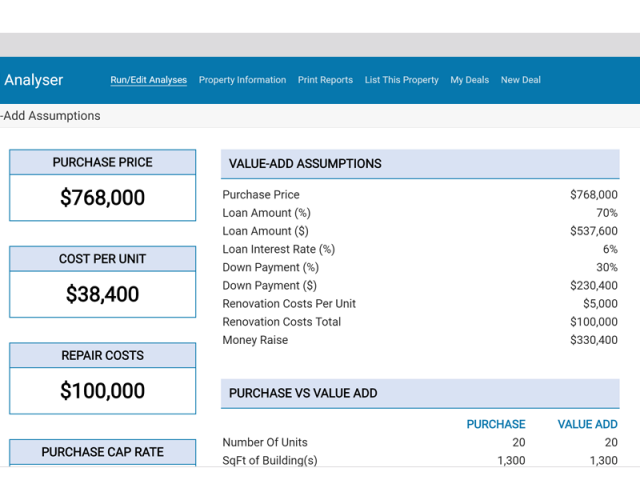 Analyser Run/Edit Analyses Property Information Print Reports List This Property My Deals New Deal

-Add Assumptions

PURCHASE PRICE
$768,000

COST PER UNIT
$38,400

REPAIR COSTS
$100,000

PURCHASE CAP RATE

VALUE-ADD ASSUMPTIONS

| | |
|---|---|
| Purchase Price | $768,000 |
| Loan Amount (%) | 70% |
| Loan Amount ($) | $537,600 |
| Loan Interest Rate (%) | 6% |
| Down Payment (%) | 30% |
| Down Payment ($) | $230,400 |
| Renovation Costs Per Unit | $5,000 |
| Renovation Costs Total | $100,000 |
| Money Raise | $330,400 |

PURCHASE VS VALUE ADD

| | PURCHASE | VALUE ADD |
|---|---|---|
| Number Of Units | 20 | 20 |
| SqFt of Building(s) | 1,300 | 1,300 |